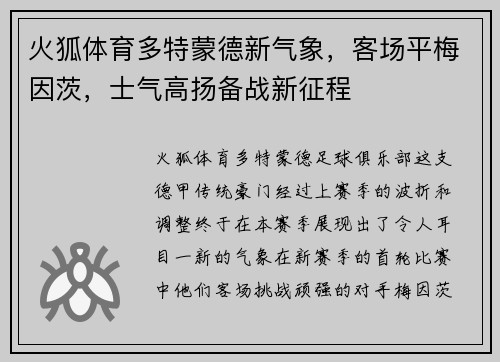 火狐体育多特蒙德新气象，客场平梅因茨，士气高扬备战新征程

火狐体育多特蒙德足球俱乐部这支德甲传统豪门经过上赛季的波折和调整终于在本赛季展现出了令人耳目一新的气象在新赛季的首轮比赛中他们客场挑战顽强的对手梅因茨